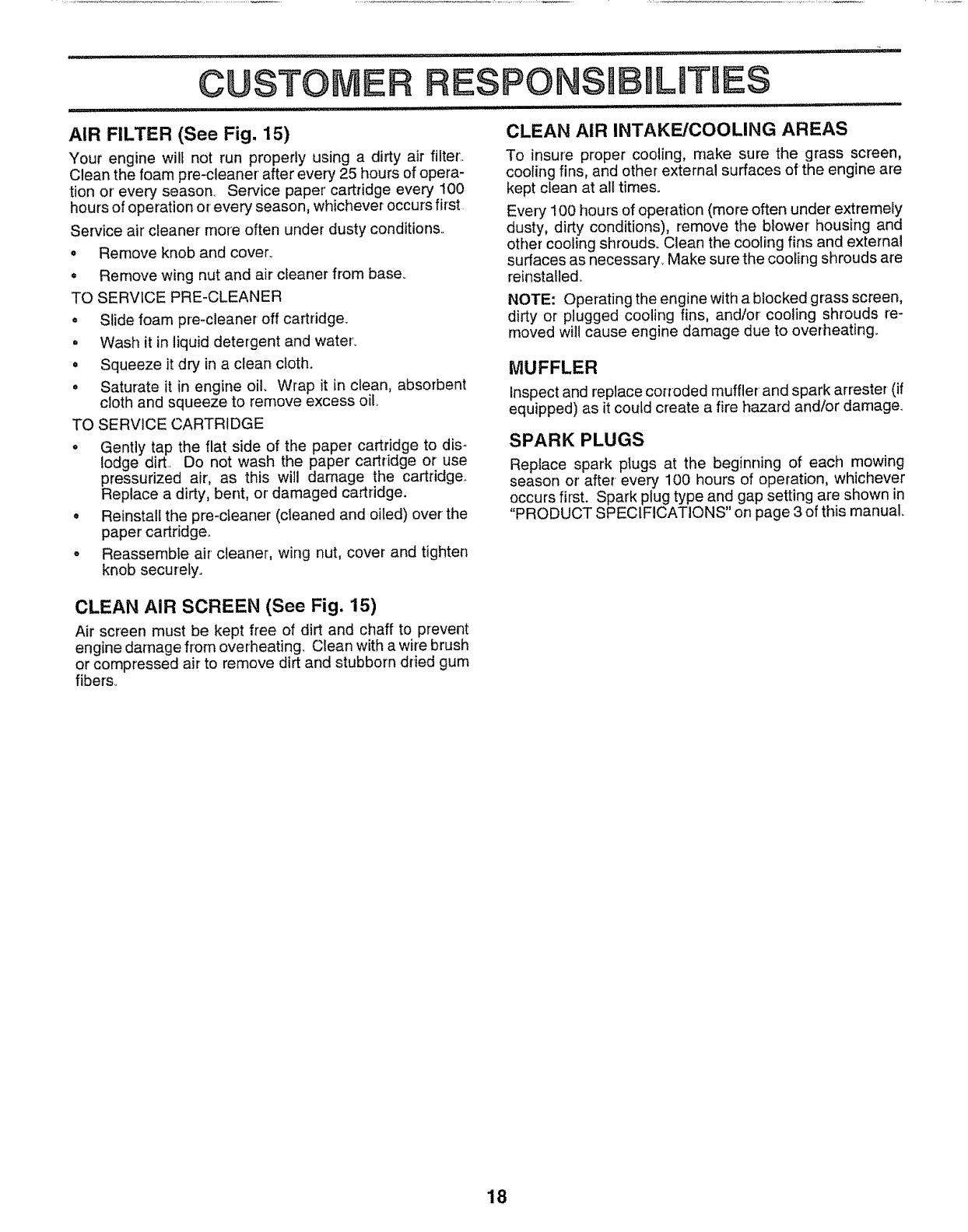 CUSTOMER RESPONSIBILITIES

AIR FILTER (See Fig. 15)

Your engine will not run properly using a dirty air filter. Clean the foam pre-cleaner after every 25 hours of operation or every season. Service paper cartridge every 100 hours of operation or every season, whichever occurs first.

Service air cleaner more often under dusty conditions.

• Remove knob and cover.

• Remove wing nut and air cleaner from base.

TO SERVICE PRE-CLEANER

• Slide foam pre-cleaner off cartridge.

• Wash it in liquid detergent and water.

• Squeeze it dry in a clean cloth.

• Saturate it in engine oil. Wrap it in clean, absorbent cloth and squeeze to remove excess oil.

TO SERVICE CARTRIDGE

• Gently tap the flat side of the paper cartridge to dislodge dirt. Do not wash the paper cartridge or use pressurized air, as this will damage the cartridge. Replace a dirty, bent, or damaged cartridge.

• Reinstall the pre-cleaner (cleaned and oiled) over the paper cartridge.

• Reassemble air cleaner, wing nut, cover and tighten knob securely.

CLEAN AIR SCREEN (See Fig. 15)

Air screen must be kept free of dirt and chaff to prevent engine damage from overheating. Clean with a wire brush or compressed air to remove dirt and stubborn dried gum fibers.

CLEAN AIR INTAKE/COOLING AREAS

To insure proper cooling, make sure the grass screen, cooling fins, and other external surfaces of the engine are kept clean at all times.

Every 100 hours of operation (more often under extremely dusty, dirty conditions), remove the blower housing and other cooling shrouds. Clean the cooling fins and external surfaces as necessary. Make sure the cooling shrouds are reinstalled.

NOTE: Operating the engine with a blocked grass screen, dirty or plugged cooling fins, and/or cooling shrouds removed will cause engine damage due to overheating.

MUFFLER

Inspect and replace corroded muffler and spark arrester (if equipped) as it could create a fire hazard and/or damage.

SPARK PLUGS

Replace spark plugs at the beginning of each mowing season or after every 100 hours of operation, whichever occurs first. Spark plug type and gap setting are shown in "PRODUCT SPECIFICATIONS" on page 3 of this manual.

18